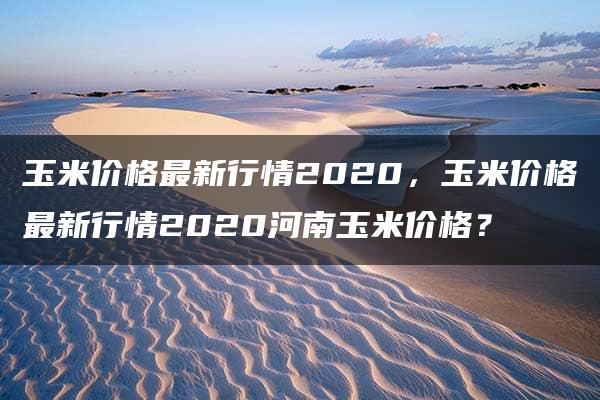 玉米价格最新行情2020，玉米价格最新行情2020河南玉米价格？